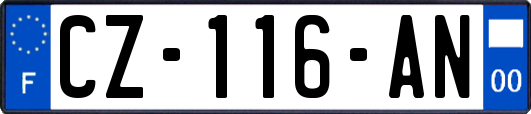 F
CZ-116-AN
00